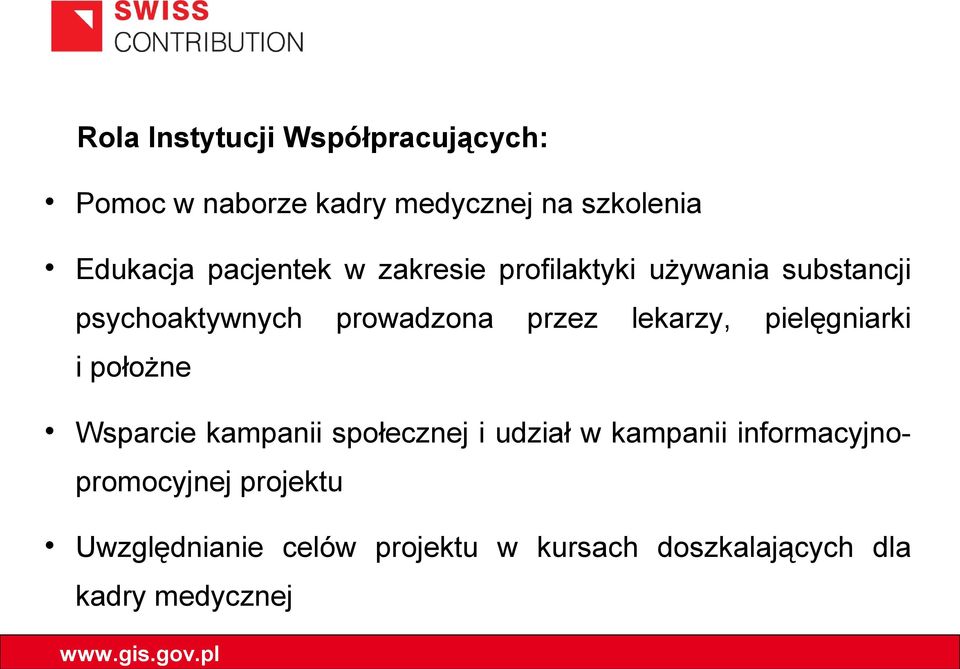 SWISS
CONTRIBUTION

Rola Instytucji Współpracujących:

• Pomoc w naborze kadry medycznej na szkolenia

• Edukacja pacjentek w zakresie profilaktyki używania substancji psychoaktywnych prowadzona przez lekarzy, pielęgniarki i położne

• Wsparcie kampanii społecznej i udział w kampanii informacyjno-promocyjnej projektu

• Uwzględnianie celów projektu w kursach doszkalających dla kadry medycznej

www.gis.gov.pl